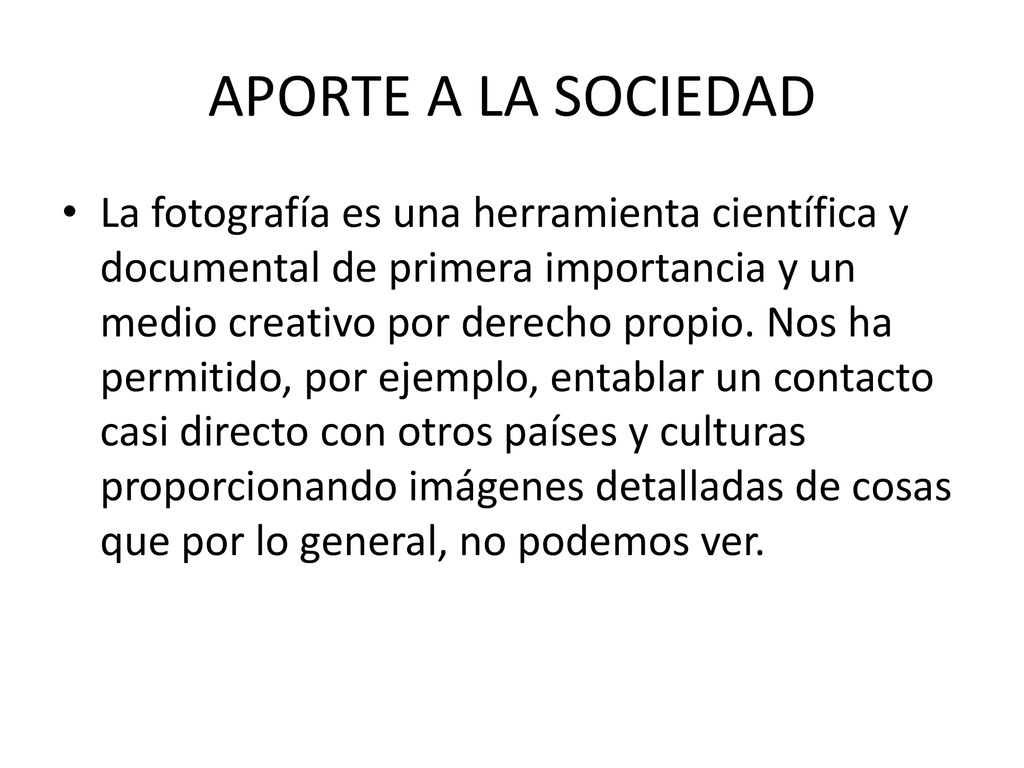 APORTE A LA SOCIEDAD

• La fotografía es una herramienta científica y documental de primera importancia y un medio creativo por derecho propio. Nos ha permitido, por ejemplo, entablar un contacto casi directo con otros países y culturas proporcionando imágenes detalladas de cosas que por lo general, no podemos ver.